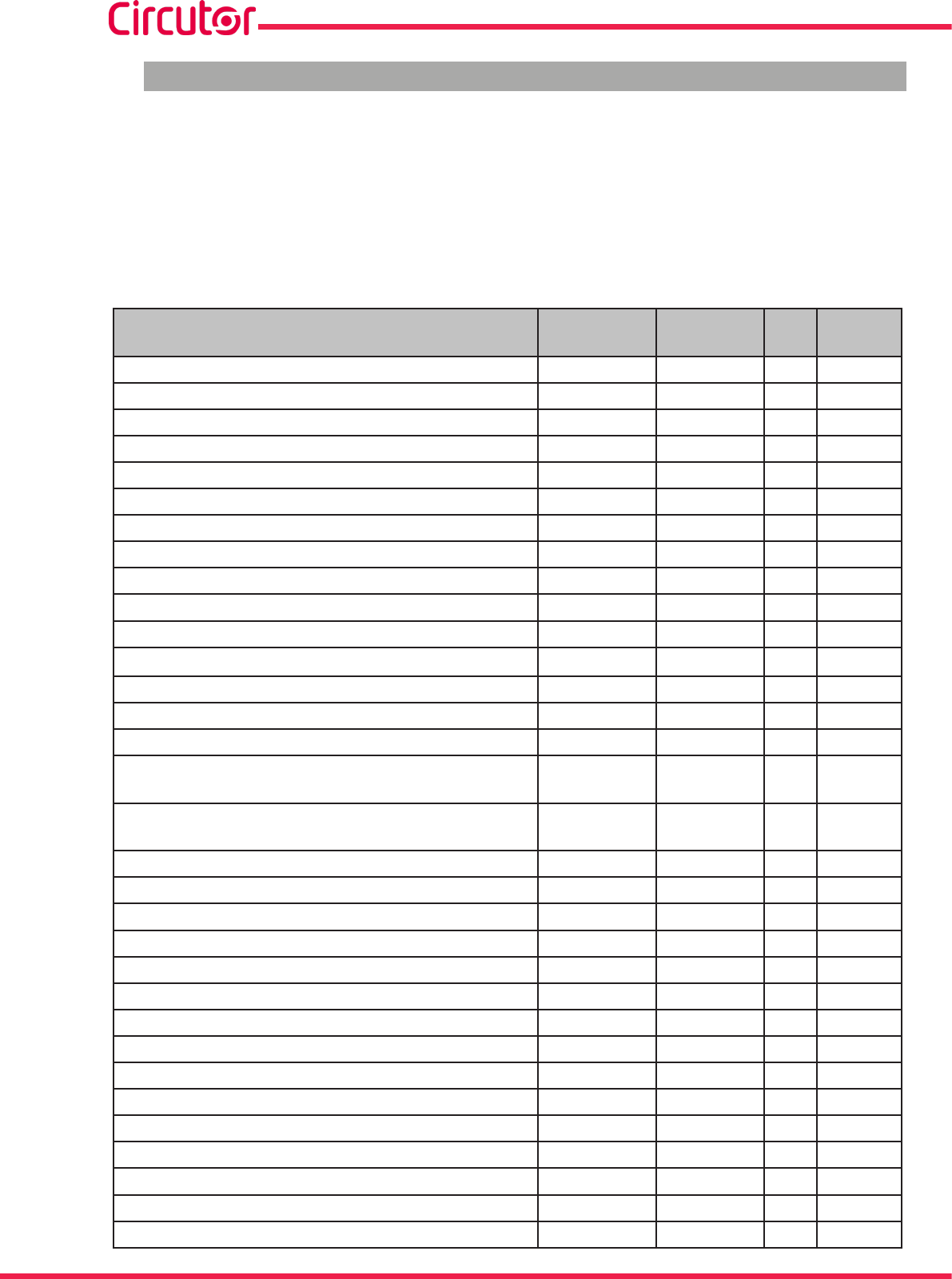 Circutor